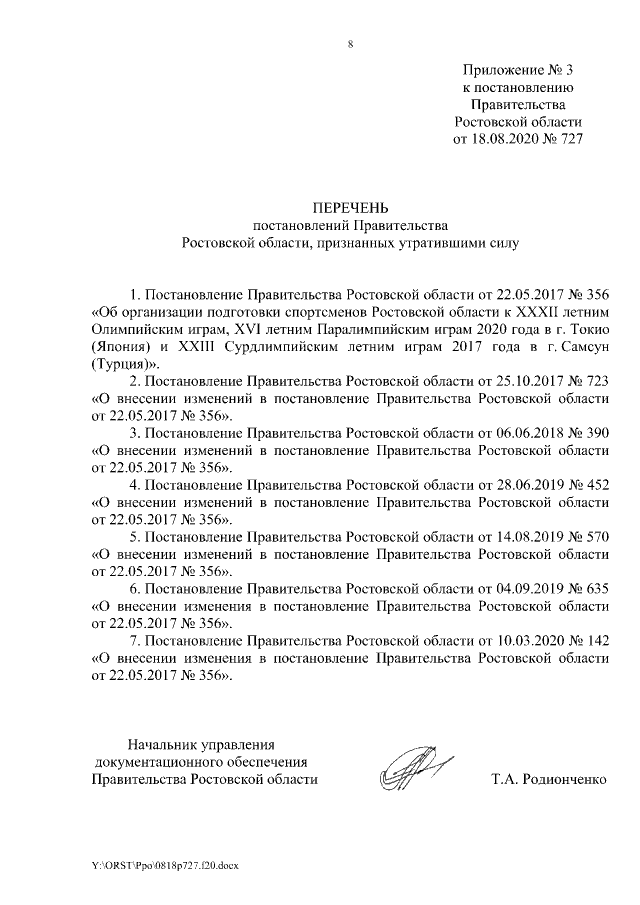 8

Приложение № 3
к постановлению
Правительства
Ростовской области
от 18.08.2020 № 727

ПЕРЕЧЕНЬ
постановлений Правительства
Ростовской области, признанных утратившими силу

1. Постановление Правительства Ростовской области от 22.05.2017 № 356 «Об организации подготовки спортсменов Ростовской области к XXXII летним Олимпийским играм, XVI летним Паралимпийским играм 2020 года в г. Токио (Япония) и XXIII Сурдлимпийским летним играм 2017 года в г. Самсун (Турция)».

2. Постановление Правительства Ростовской области от 25.10.2017 № 723 «О внесении изменений в постановление Правительства Ростовской области от 22.05.2017 № 356».

3. Постановление Правительства Ростовской области от 06.06.2018 № 390 «О внесении изменений в постановление Правительства Ростовской области от 22.05.2017 № 356».

4. Постановление Правительства Ростовской области от 28.06.2019 № 452 «О внесении изменений в постановление Правительства Ростовской области от 22.05.2017 № 356».

5. Постановление Правительства Ростовской области от 14.08.2019 № 570 «О внесении изменений в постановление Правительства Ростовской области от 22.05.2017 № 356».

6. Постановление Правительства Ростовской области от 04.09.2019 № 635 «О внесении изменения в постановление Правительства Ростовской области от 22.05.2017 № 356».

7. Постановление Правительства Ростовской области от 10.03.2020 № 142 «О внесении изменения в постановление Правительства Ростовской области от 22.05.2017 № 356».

Начальник управления
документационного обеспечения
Правительства Ростовской области

Т.А. Родионченко

Y:\ORST\Ppo\0818p727.f20.docx